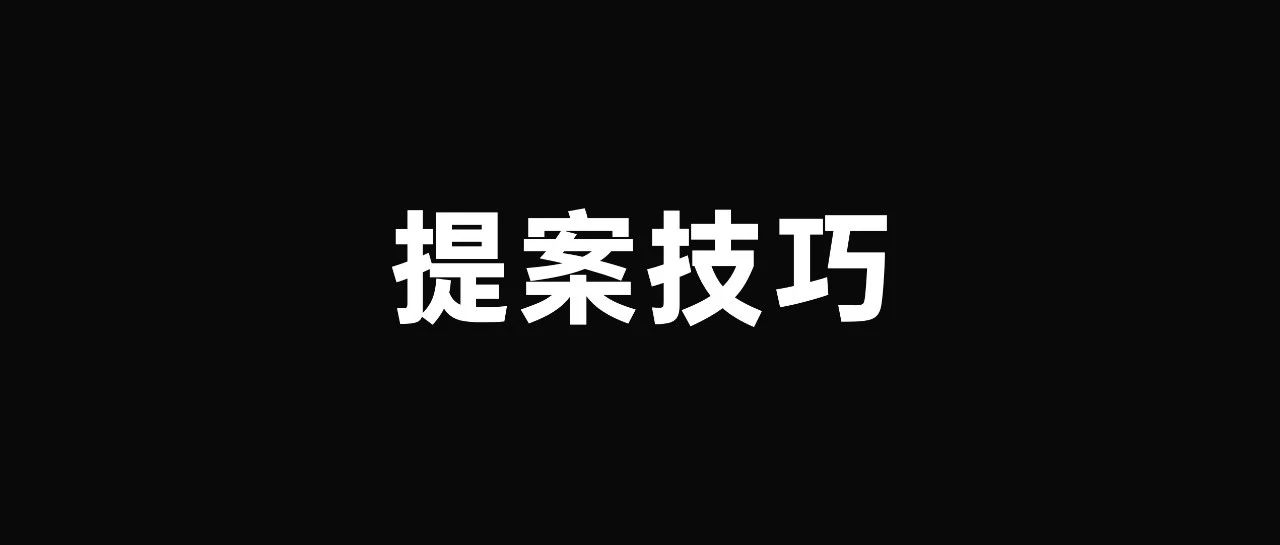 提案技巧